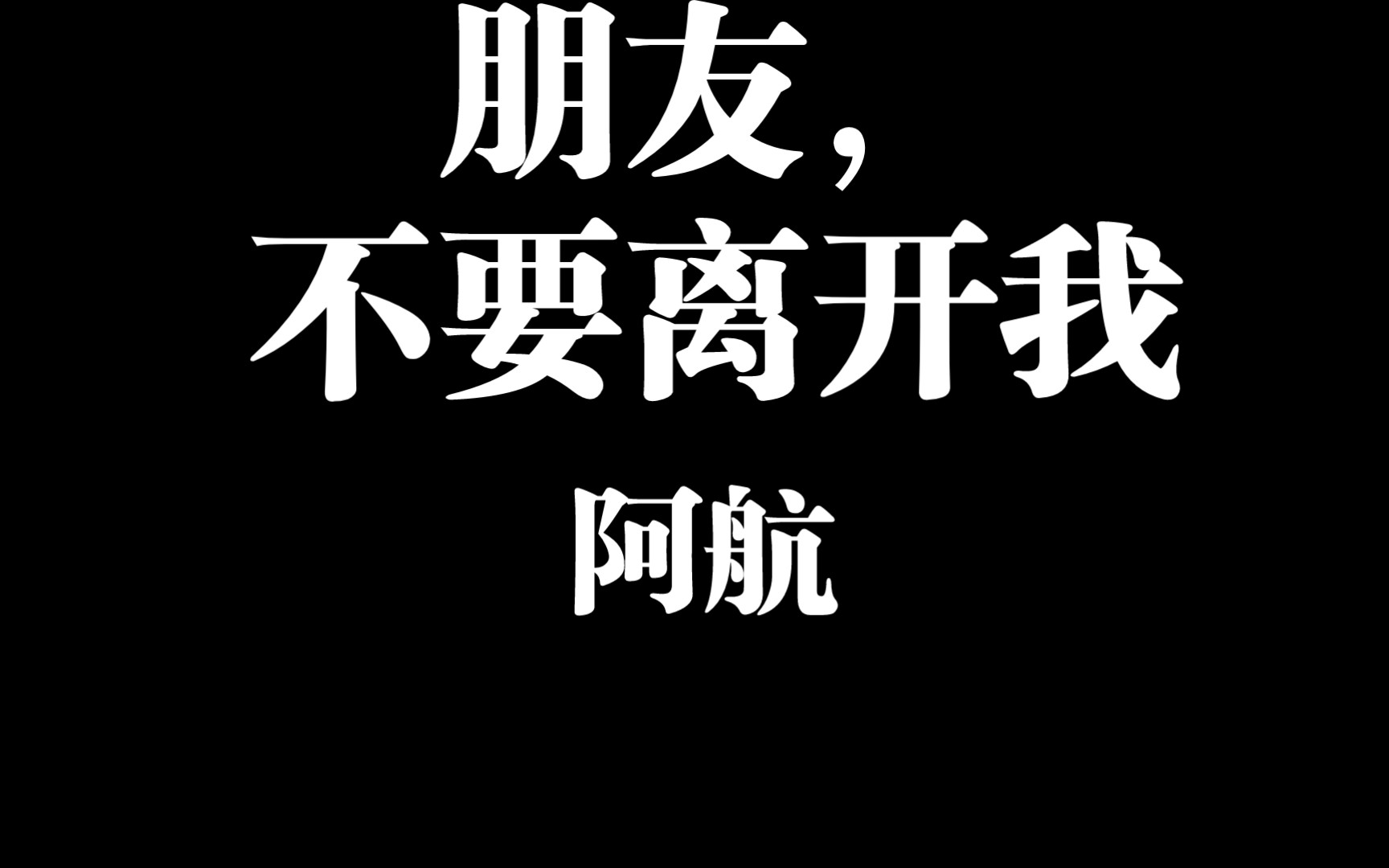 朋友，
不要离开我

阿航